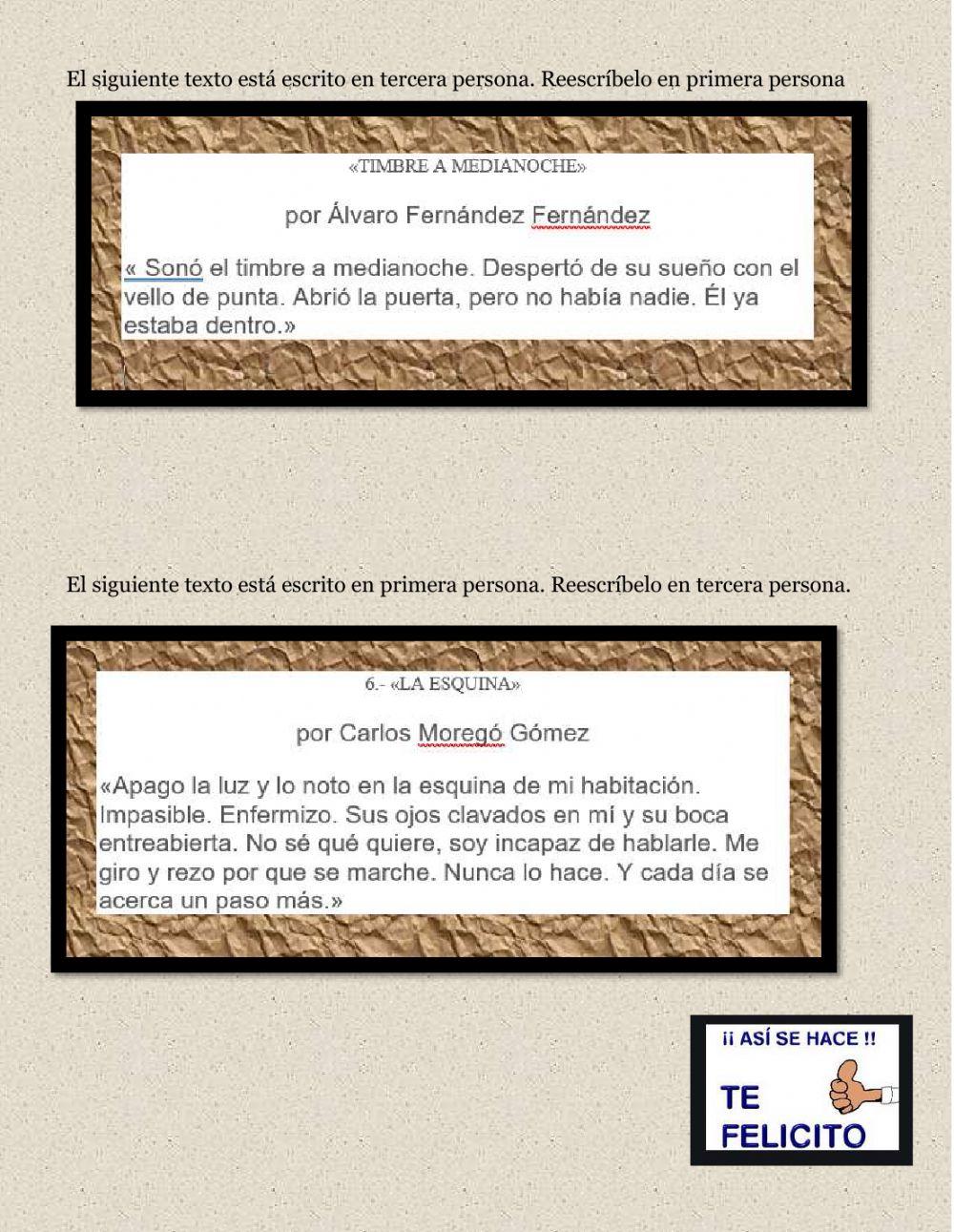 El siguiente texto está escrito en tercera persona. Reescríbelo en primera persona

«TIMBRE A MEDIANOCHE»

por Álvaro Fernández Fernández

« Sonó el timbre a medianoche. Despertó de su sueño con el vello de punta. Abrió la puerta, pero no había nadie. Él ya estaba dentro.»

El siguiente texto está escrito en primera persona. Reescríbelo en tercera persona.

6.- «LA ESQUINA»

por Carlos Moregó Gómez

«Apago la luz y lo noto en la esquina de mi habitación. Impasible. Enfermizo. Sus ojos clavados en mí y su boca entreabierta. No sé qué quiere, soy incapaz de hablarle. Me giro y rezo por que se marche. Nunca lo hace. Y cada día se acerca un paso más.»

¡¡ ASÍ SE HACE !!

TE FELICITO